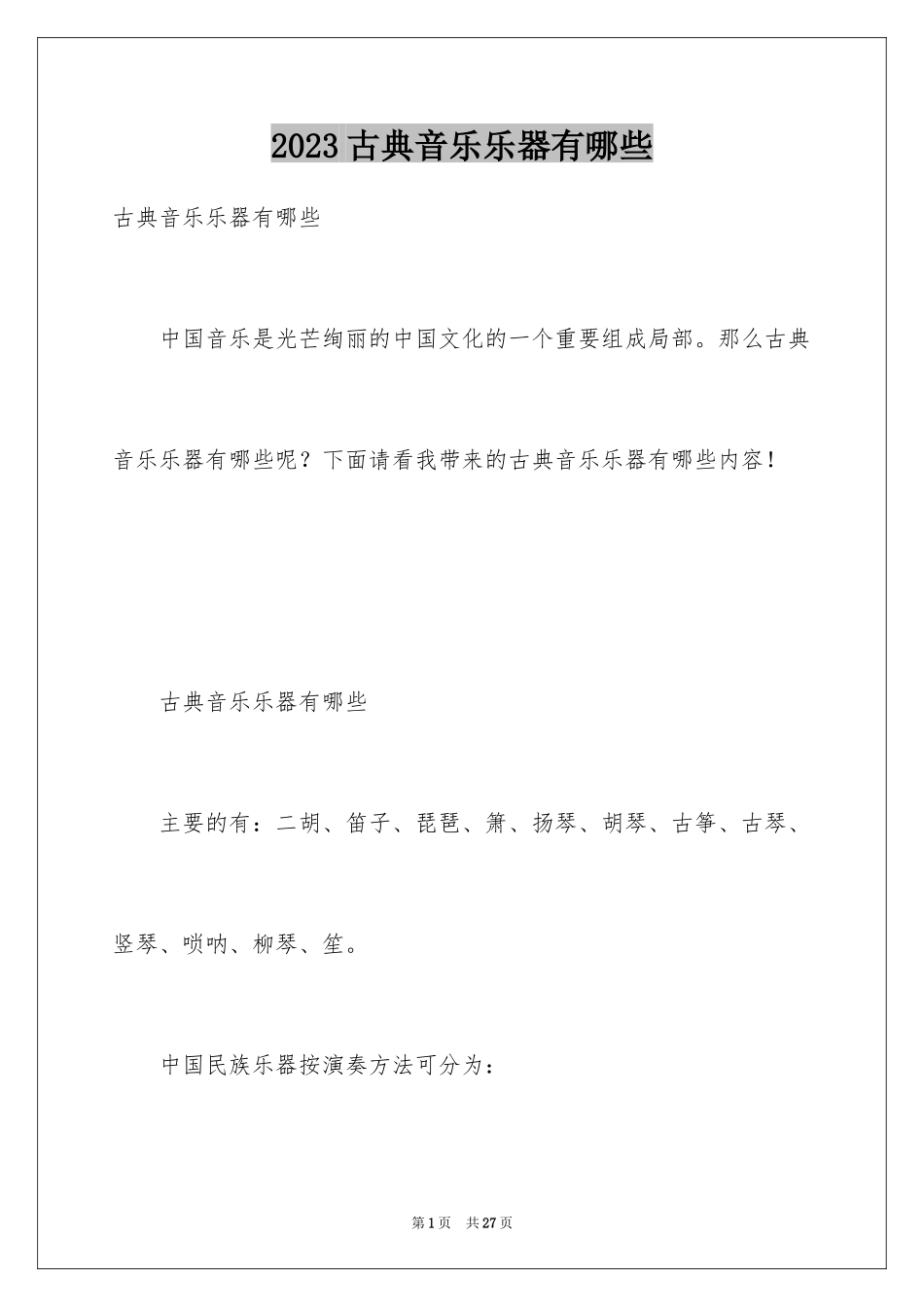 2023 古典音乐乐器有哪些

古典音乐乐器有哪些

中国音乐是光芒绚丽的中国文化的一个重要组成局部。那么古典音乐乐器有哪些呢？下面请看我带来的古典音乐乐器有哪些内容！

古典音乐乐器有哪些

主要的有：二胡、笛子、琵琶、箫、扬琴、胡琴、古筝、古琴、竖琴、唢呐、柳琴、笙。

中国民族乐器按演奏方法可分为：

第 1 页 共 27 页